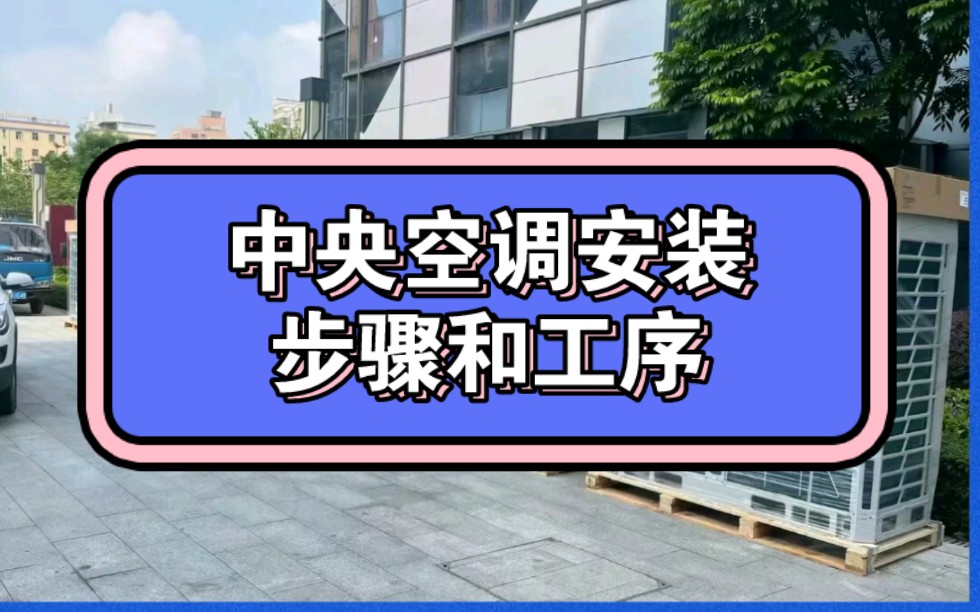 中央空调安装
步骤和工序